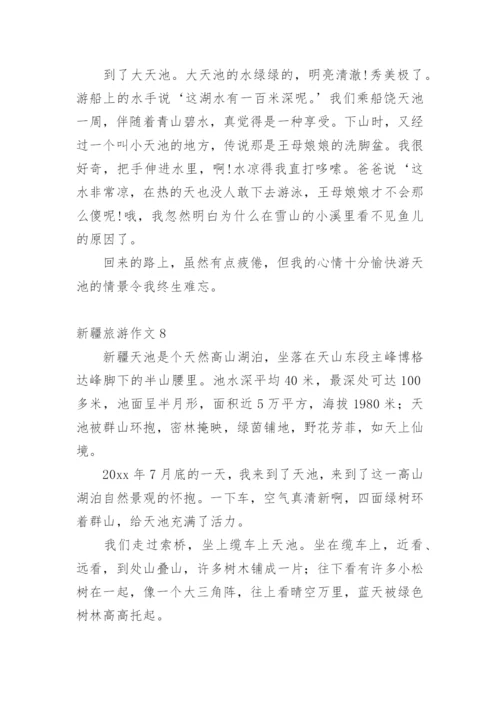 到了大天池。大天池的水绿绿的，明亮清澈!秀美极了。游船上的水手说‘这湖水有一百米深呢。’我们乘船饶天池一周，伴随着青山碧水，真觉得是一种享受。下山时，又经过一个叫小天池的地方，传说那是王母娘娘的洗脚盆。我很好奇，把手伸进水里，啊!水凉得我直打哆嗦。爸爸说‘这水非常凉，在热的天也没人敢下去游泳，王母娘娘才不会那么傻呢!哦，我忽然明白为什么在雪山的小溪里看不见鱼儿的原因了。

回来的路上，虽然有点疲倦，但我的心情十分愉快游天池的情景令我终生难忘。

新疆旅游作文 8

新疆天池是个天然高山湖泊，坐落在天山东段主峰博格达峰脚下的半山腰里。池水深平均 40 米，最深处可达 100 多米，池面呈半月形，面积近 5 万平方，海拔 1980 米；天池被群山环抱，密林掩映，绿茵铺地，野花芳菲，如天上仙境。

20xx 年 7 月底的一天，我来到了天池，来到了这一高山湖泊自然景观的怀抱。一下车，空气真清新啊，四面绿树环着群山，给天池充满了活力。

我们走过索桥，坐上缆车上天池。坐在缆车上，近看、远看，到处山叠山，许多树木铺成一片；往下看有许多小松树在一起，像一个大三角阵，往上看晴空万里，蓝天被绿色树林高高托起。